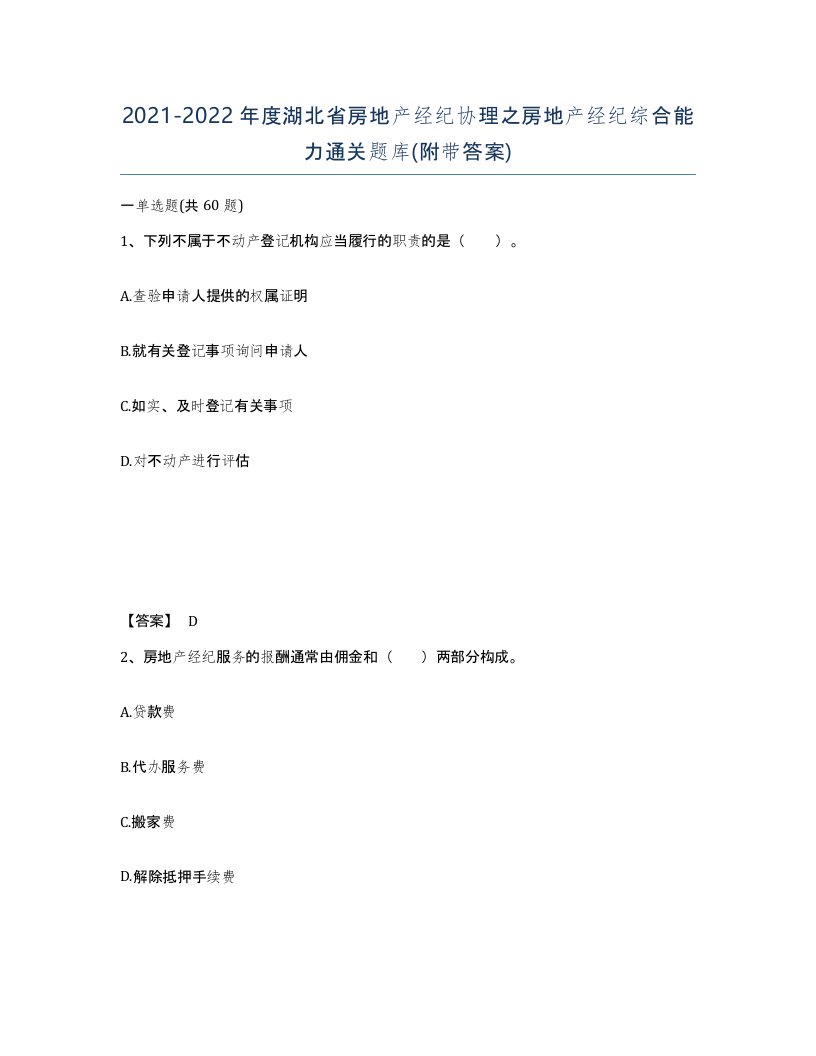 2021-2022年度湖北省房地产经纪协理之房地产经纪综合能力通关题库(附带答案)

一单选题(共 60 题)

1、下列不属于不动产登记机构应当履行的职责的是（　　）。

A.查验申请人提供的权属证明

B.就有关登记事项询问申请人

C.如实、及时登记有关事项

D.对不动产进行评估

【答案】 D

2、房地产经纪服务的报酬通常由佣金和（　　）两部分构成。

A.贷款费

B.代办服务费

C.搬家费

D.解除抵押手续费